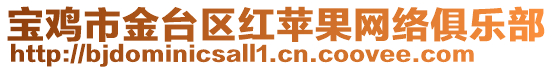 宝鸡市金台区红苹果网络俱乐部
http://bjdominicsall1.cn.coovee.com